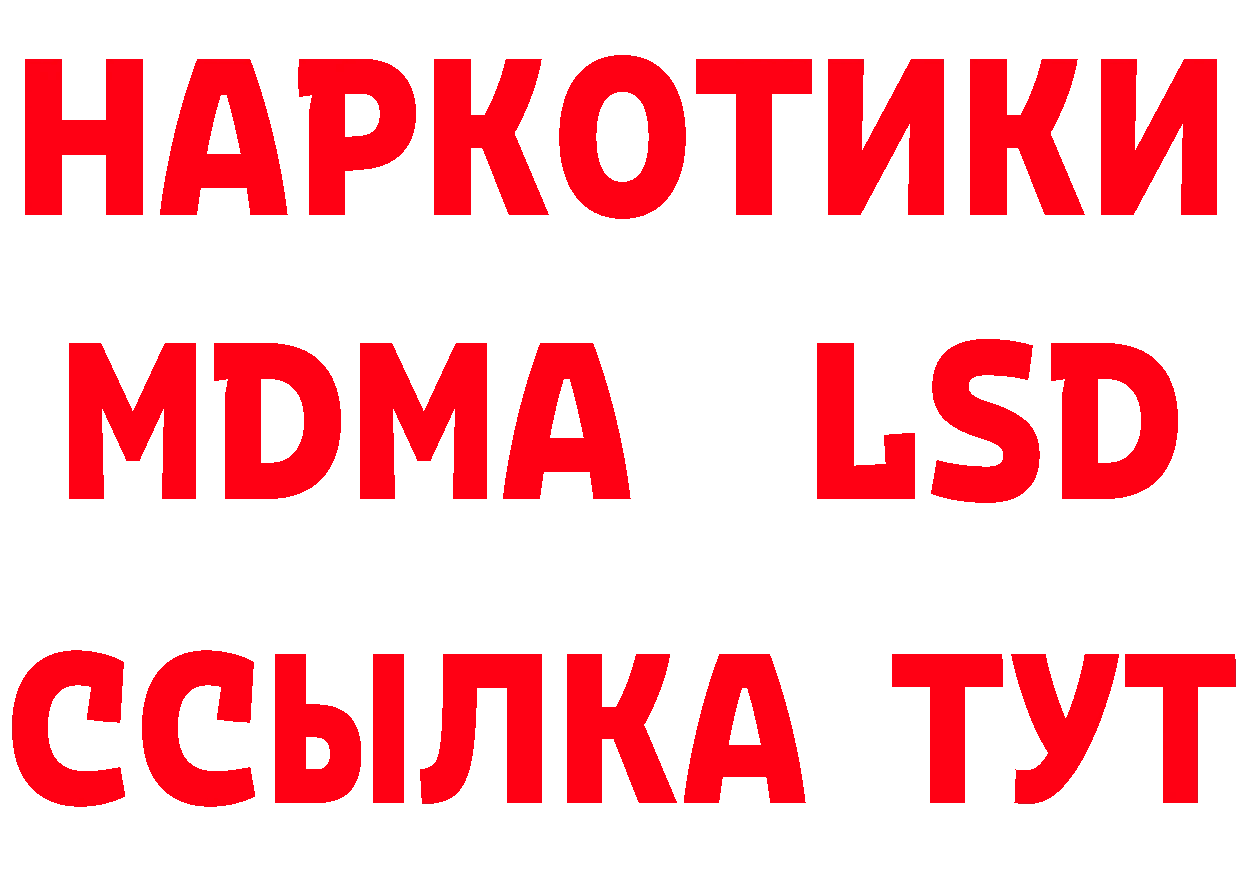 НАРКОТИКИ
MDMA LSD
ССЫЛКА ТУТ